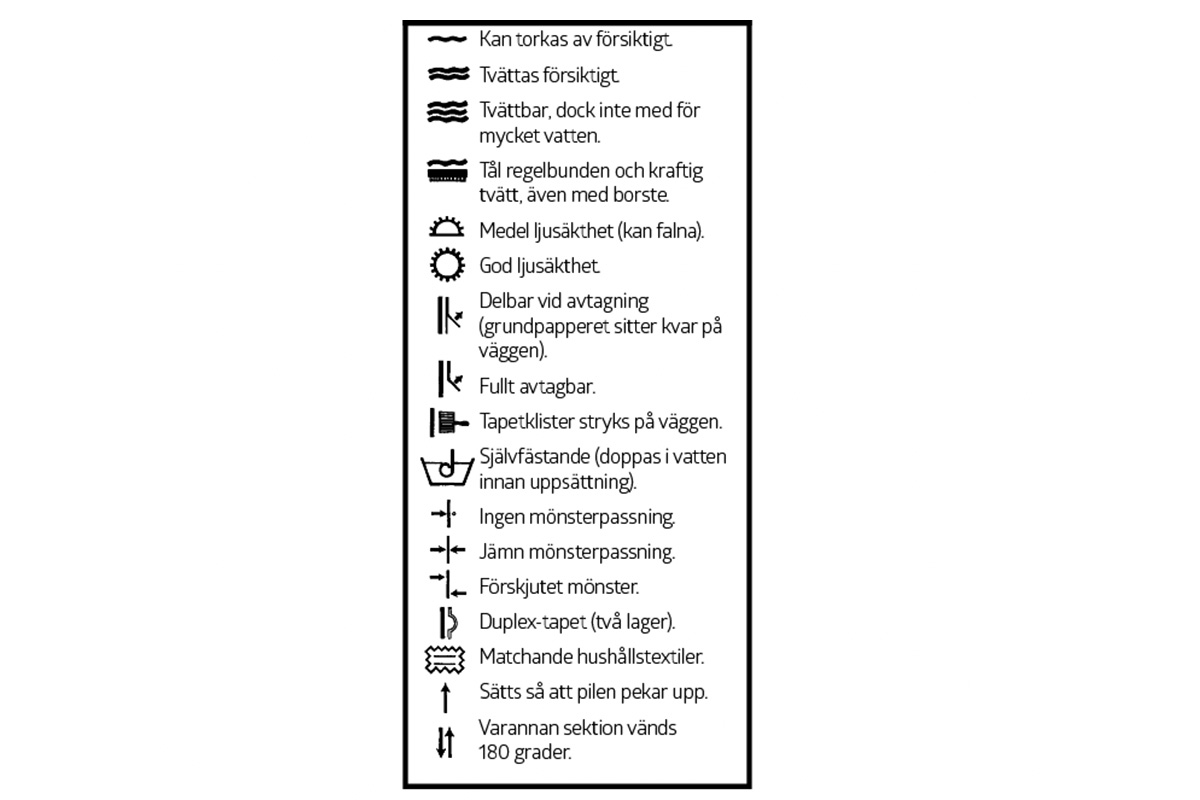 Kan torkas av försiktigt.

Tvättas försiktigt.

Tvättbar, dock inte med för mycket vatten.

Tål regelbunden och kraftig tvätt, även med borste.

Medel ljusäkthet (kan falna).

God ljusäkthet.

Delbar vid avtagning (grundpapperet sitter kvar på väggen).

Fullt avtagbar.

Tapetklister stryks på väggen.

Självfästande (doppas i vatten innan uppsättning).

Ingen mönsterpassning.

Jämn mönsterpassning.

Förskjutet mönster.

Duplex-tapet (två lager).

Matchande hushållstextiler.

Sätts så att pilen pekar upp.

Varannan sektion vänds 180 grader.